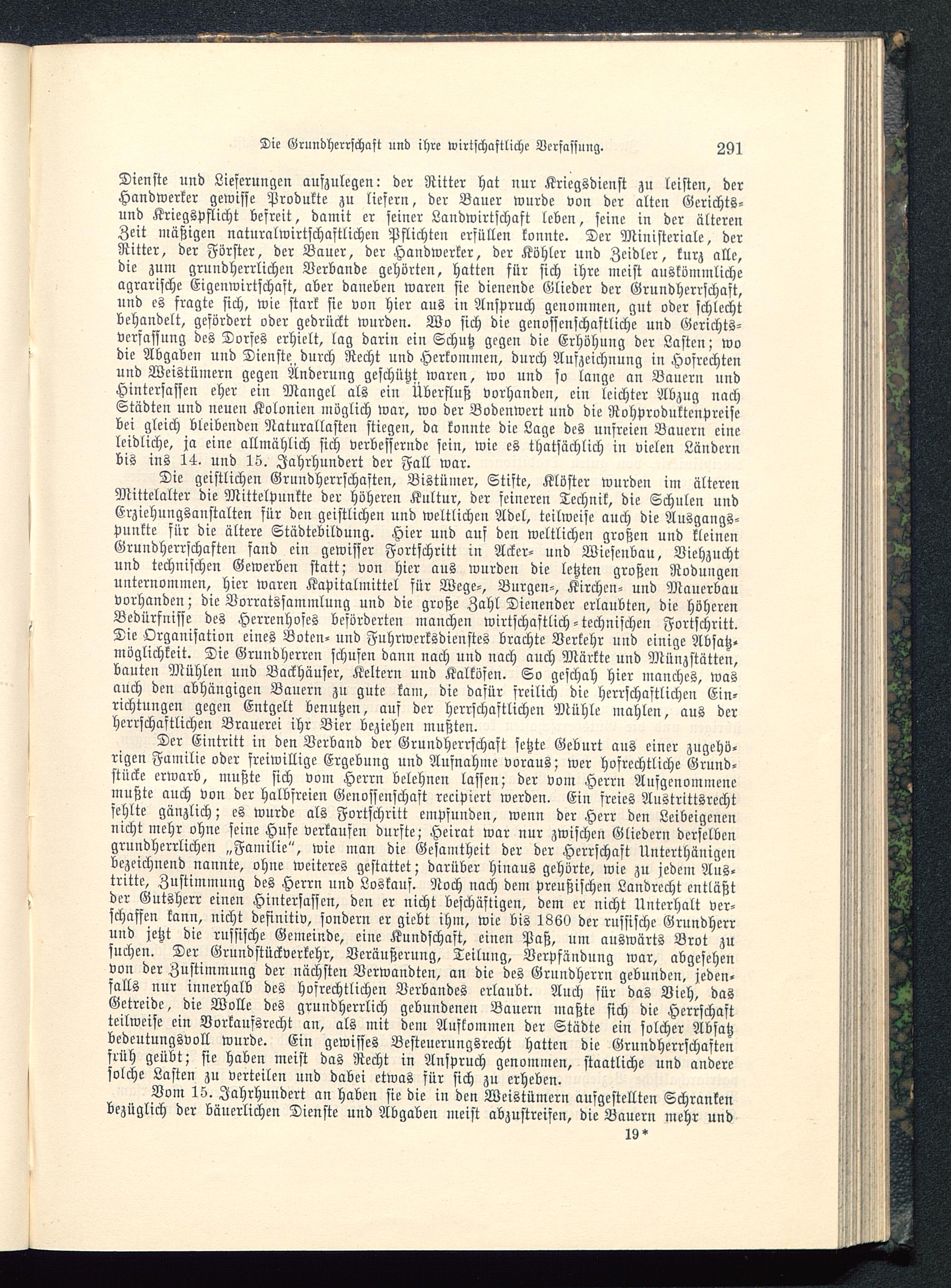 Die Grundherrschaft und ihre wirtschaftliche Verfassung. 291

Dienste und Lieferungen aufzulegen: der Ritter hat nur Kriegsdienst zu leisten, der Handwerker gewisse Produkte zu liefern, der Bauer wurde von der alten Gerichts- und Kriegspflicht befreit, damit er seiner Landwirtschaft leben, seine in der älteren Zeit mäßigen naturalwirtschaftlichen Pflichten erfüllen konnte. Der Ministeriale, der Ritter, der Förster, der Bauer, der Handwerker, der Köhler und Zeidler, kurz alle, die zum grundherrlichen Verbande gehörten, hatten für sich ihre meist auskömmliche agrarische Eigenwirtschaft, aber daneben waren sie dienende Glieder der Grundherrschaft, und es fragte sich, wie stark sie von hier aus in Anspruch genommen, gut oder schlecht behandelt, gefördert oder gedrückt wurden. Wo sich die genossenschaftliche und Gerichtsverfassung des Dorfes erhielt, lag darin ein Schutz gegen die Erhöhung der Lasten; wo die Abgaben und Dienste durch Recht und Herkommen, durch Aufzeichnung in Hofrechten und Weistümern gegen Änderung geschützt waren, wo und so lange an Bauern und Hintersassen eher ein Mangel als ein Überfluß vorhanden, ein leichter Abzug nach Städten und neuen Kolonien möglich war, wo der Bodenwert und die Rohproduktenpreise bei gleich bleibenden Naturallasten stiegen, da konnte die Lage des unfreien Bauern eine leidliche, ja eine allmählich sich verbessernde sein, wie es thatsächlich in vielen Ländern bis ins 14. und 15. Jahrhundert der Fall war.

Die geistlichen Grundherrschaften, Bistümer, Stifte, Klöster wurden im älteren Mittelalter die Mittelpunkte der höheren Kultur, der feineren Technik, die Schulen und Erziehungsanstalten für den geistlichen und weltlichen Adel, teilweise auch die Ausgangspunkte für die ältere Städtebildung. Hier und auf den weltlichen großen und kleinen Grundherrschaften fand ein gewisser Fortschritt in Acker- und Wiesenbau, Viehzucht und technischen Gewerben statt; von hier aus wurden die letzten großen Rodungen unternommen, hier waren Kapitalmittel für Wege-, Burgen-, Kirchen- und Mauerbau vorhanden; die Vorratssammlung und die große Zahl Dienender erlaubten, die höheren Bedürfnisse des Herrenhofes beförderten manchen wirtschaftlich-technischen Fortschritt. Die Organisation eines Boten- und Fuhrwerksdienstes brachte Verkehr und einige Absatzmöglichkeit. Die Grundherren schufen dann nach und nach auch Märkte und Münzstätten, bauten Mühlen und Backhäuser, Keltern und Kalköfen. So geschah hier manches, was auch den abhängigen Bauern zu gute kam, die dafür freilich die herrschaftlichen Einrichtungen gegen Entgelt benutzen, auf der herrschaftlichen Mühle mahlen, aus der herrschaftlichen Brauerei ihr Bier beziehen mußten.

Der Eintritt in den Verband der Grundherrschaft setzte Geburt aus einer zugehörigen Familie oder freiwillige Ergebung und Aufnahme voraus; wer hofrechtliche Grundstücke erwarb, mußte sich vom Herrn belehnen lassen; der vom Herrn Aufgenommene mußte auch von der halbfreien Genossenschaft recipiert werden. Ein freies Austrittsrecht fehlte gänzlich; es wurde als Fortschritt empfunden, wenn der Herr den Leibeigenen nicht mehr ohne seine Hufe verkaufen durfte; Heirat war nur zwischen Gliedern derselben grundherrlichen „Familie“, wie man die Gesamtheit der der Herrschaft Unterthänigen bezeichnend nannte, ohne weiteres gestattet; darüber hinaus gehörte, wie zu jedem Austritte, Zustimmung des Herrn und Loskauf. Noch nach dem preußischen Landrecht entläßt der Gutsherr einen Hintersassen, den er nicht beschäftigen, dem er nicht Unterhalt verschaffen kann, nicht definitiv, sondern er giebt ihm, wie bis 1860 der russische Grundherr und jetzt die russische Gemeinde, eine Kundschaft, einen Paß, um auswärts Brot zu suchen. Der Grundstückverkehr, Veräußerung, Teilung, Verpfändung war, abgesehen von der Zustimmung der nächsten Verwandten, an die des Grundherrn gebunden, jedenfalls nur innerhalb des hofrechtlichen Verbandes erlaubt. Auch für das Vieh, das Getreide, die Wolle des grundherrlich gebundenen Bauern maßte sich die Herrschaft teilweise ein Vorkaufsrecht an, als mit dem Aufkommen der Städte ein solcher Absatz bedeutungsvoll wurde. Ein gewisses Besteuerungsrecht hatten die Grundherrschaften früh geübt; sie haben meist das Recht in Anspruch genommen, staatliche und andere solche Lasten zu verteilen und dabei etwas für sich zu erheben.

Vom 15. Jahrhundert an haben sie die in den Weistümern aufgestellten Schranken bezüglich der bäuerlichen Dienste und Abgaben meist abzustreifen, die Bauern mehr und

19*